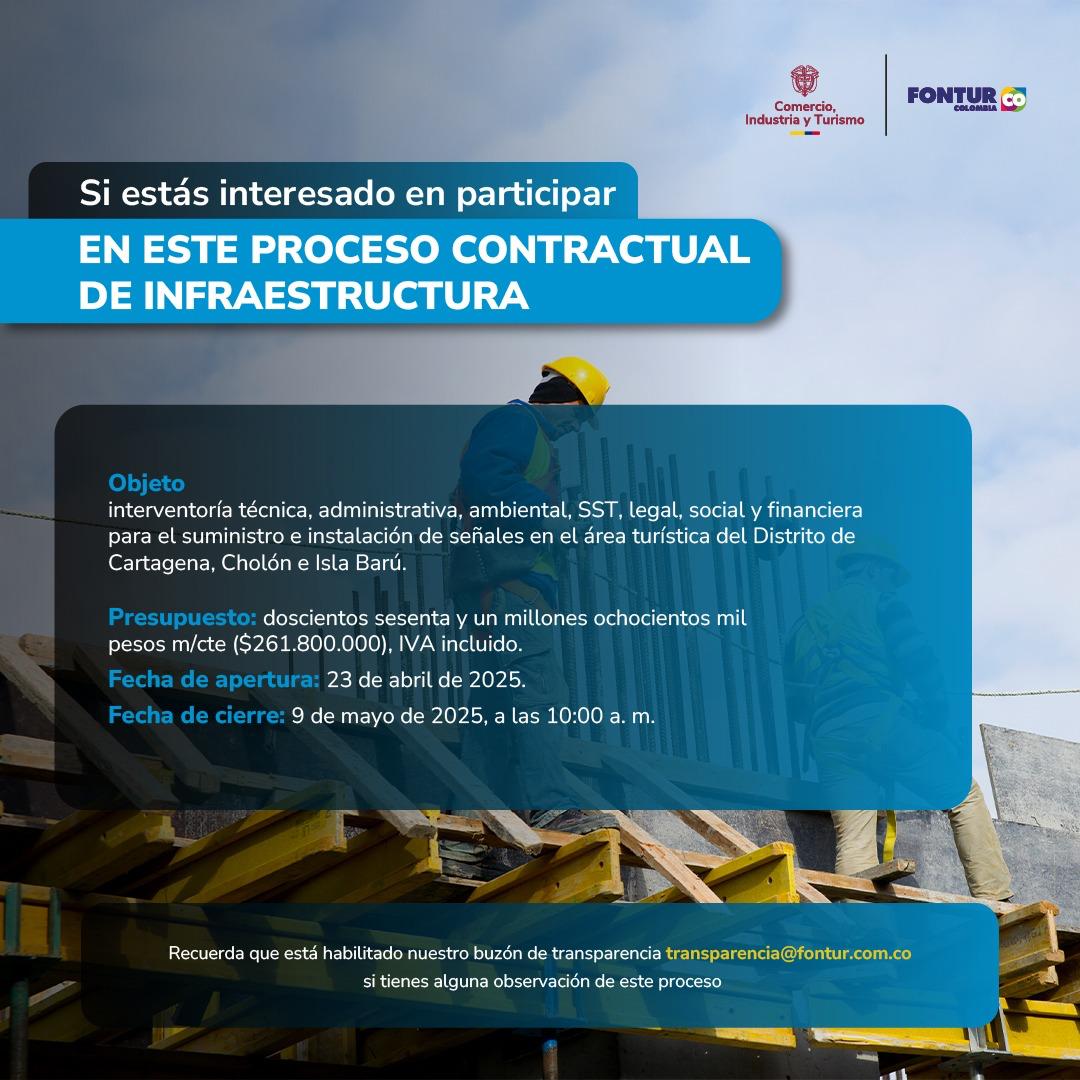 Comercio,
Industria y Turismo

FONTUR
COLOMBIA
CO

Si estás interesado en participar

EN ESTE PROCESO CONTRACTUAL DE INFRAESTRUCTURA

Objeto
interventoría técnica, administrativa, ambiental, SST, legal, social y financiera para el suministro e instalación de señales en el área turística del Distrito de Cartagena, Cholón e Isla Barú.

Presupuesto: doscientos sesenta y un millones ochocientos mil pesos m/cte ($261.800.000), IVA incluido.

Fecha de apertura: 23 de abril de 2025.

Fecha de cierre: 9 de mayo de 2025, a las 10:00 a. m.

Recuerda que está habilitado nuestro buzón de transparencia transparencia@fontur.com.co si tienes alguna observación de este proceso